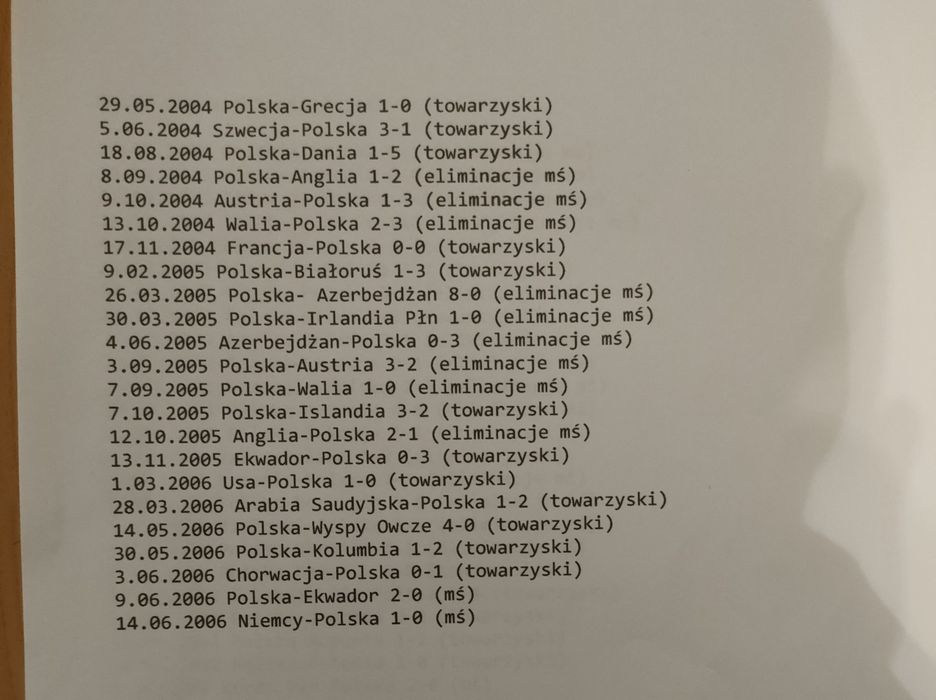 29.05.2004 Polska-Grecja 1-0 (towarzyski)
5.06.2004 Szwecja-Polska 3-1 (towarzyski)
18.08.2004 Polska-Dania 1-5 (towarzyski)
8.09.2004 Polska-Anglia 1-2 (eliminacje mś)
9.10.2004 Austria-Polska 1-3 (eliminacje mś)
13.10.2004 Walia-Polska 2-3 (eliminacje mś)
17.11.2004 Francja-Polska 0-0 (towarzyski)
9.02.2005 Polska-Białoruś 1-3 (towarzyski)
26.03.2005 Polska- Azerbejdżan 8-0 (eliminacje mś)
30.03.2005 Polska-Irlandia Płn 1-0 (eliminacje mś)
4.06.2005 Azerbejdżan-Polska 0-3 (eliminacje mś)
3.09.2005 Polska-Austria 3-2 (eliminacje mś)
7.09.2005 Polska-Walia 1-0 (eliminacje mś)
7.10.2005 Polska-Islandia 3-2 (towarzyski)
12.10.2005 Anglia-Polska 2-1 (eliminacje mś)
13.11.2005 Ekwador-Polska 0-3 (towarzyski)
1.03.2006 Usa-Polska 1-0 (towarzyski)
28.03.2006 Arabia Saudyjska-Polska 1-2 (towarzyski)
14.05.2006 Polska-Wyspy Owcze 4-0 (towarzyski)
30.05.2006 Polska-Kolumbia 1-2 (towarzyski)
3.06.2006 Chorwacja-Polska 0-1 (towarzyski)
9.06.2006 Polska-Ekwador 2-0 (mś)
14.06.2006 Niemcy-Polska 1-0 (mś)